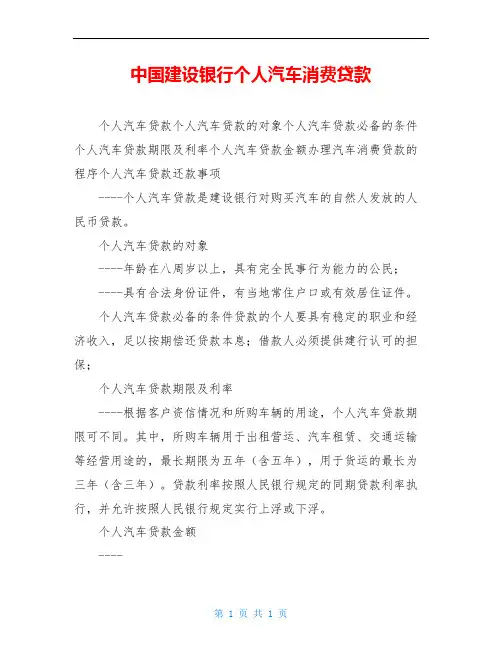 中国建设银行个人汽车消费贷款

个人汽车贷款个人汽车贷款的对象个人汽车贷款必备的条件个人汽车贷款期限及利率个人汽车贷款金额办理汽车消费贷款的程序个人汽车贷款还款事项

----个人汽车贷款是建设银行对购买汽车的自然人发放的人民币贷款。

个人汽车贷款的对象

----年龄在八周岁以上，具有完全民事行为能力的公民；

----具有合法身份证件，有当地常住户口或有效居住证件。

个人汽车贷款必备的条件贷款的个人要具有稳定的职业和经济收入，足以按期偿还贷款本息；借款人必须提供建行认可的担保；

个人汽车贷款期限及利率

----根据客户资信情况和所购车辆的用途，个人汽车贷款期限可不同。其中，所购车辆用于出租营运、汽车租赁、交通运输等经营用途的，最长期限为五年（含五年），用于货运的最长为三年（含三年）。贷款利率按照人民银行规定的同期贷款利率执行，并允许按照人民银行规定实行上浮或下浮。

个人汽车贷款金额

----

第 1 页 共 1 页